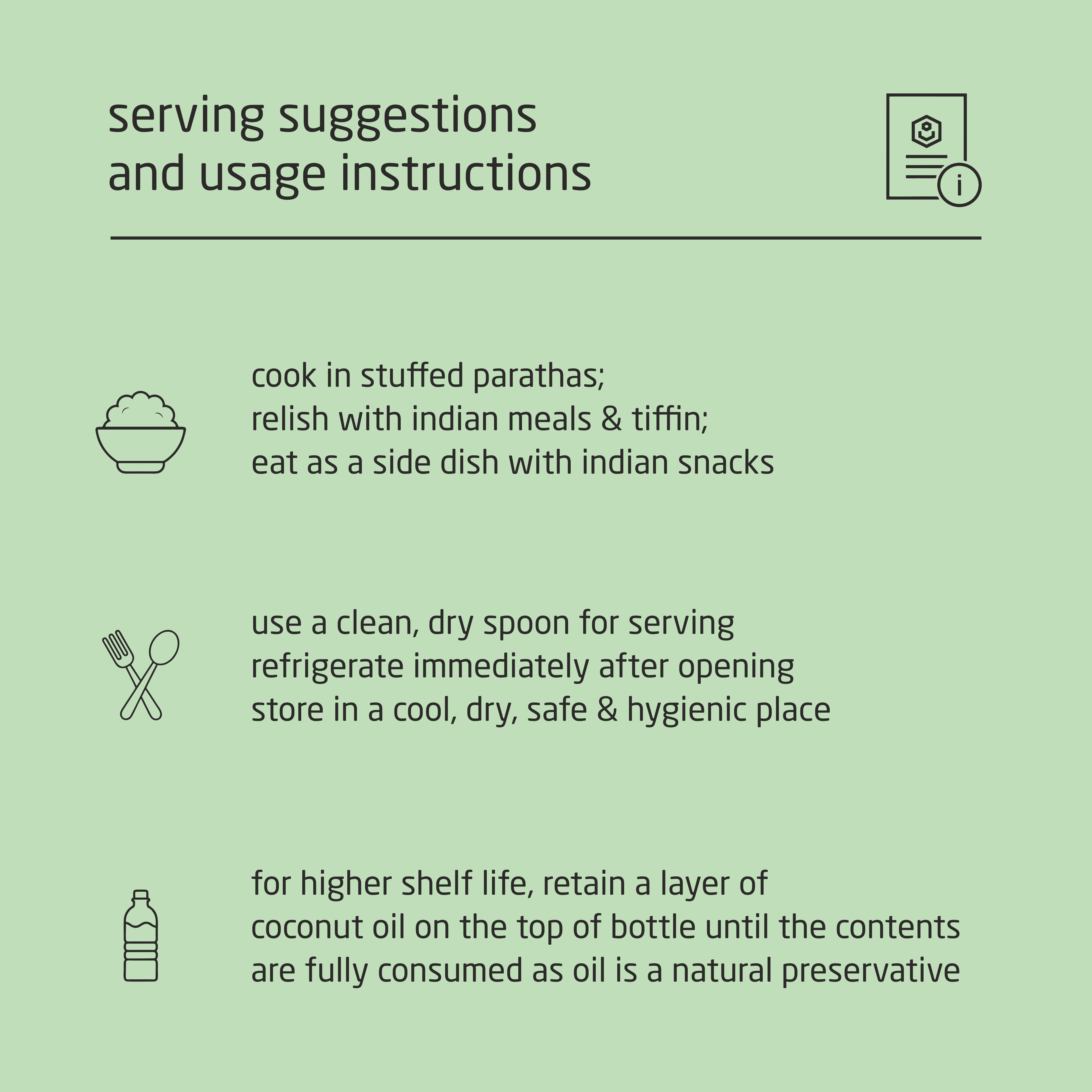 serving suggestions
and usage instructions

cook in stuffed parathas;
relish with indian meals & tiffin;
eat as a side dish with indian snacks

use a clean, dry spoon for serving
refrigerate immediately after opening
store in a cool, dry, safe & hygienic place

for higher shelf life, retain a layer of
coconut oil on the top of bottle until the contents
are fully consumed as oil is a natural preservative